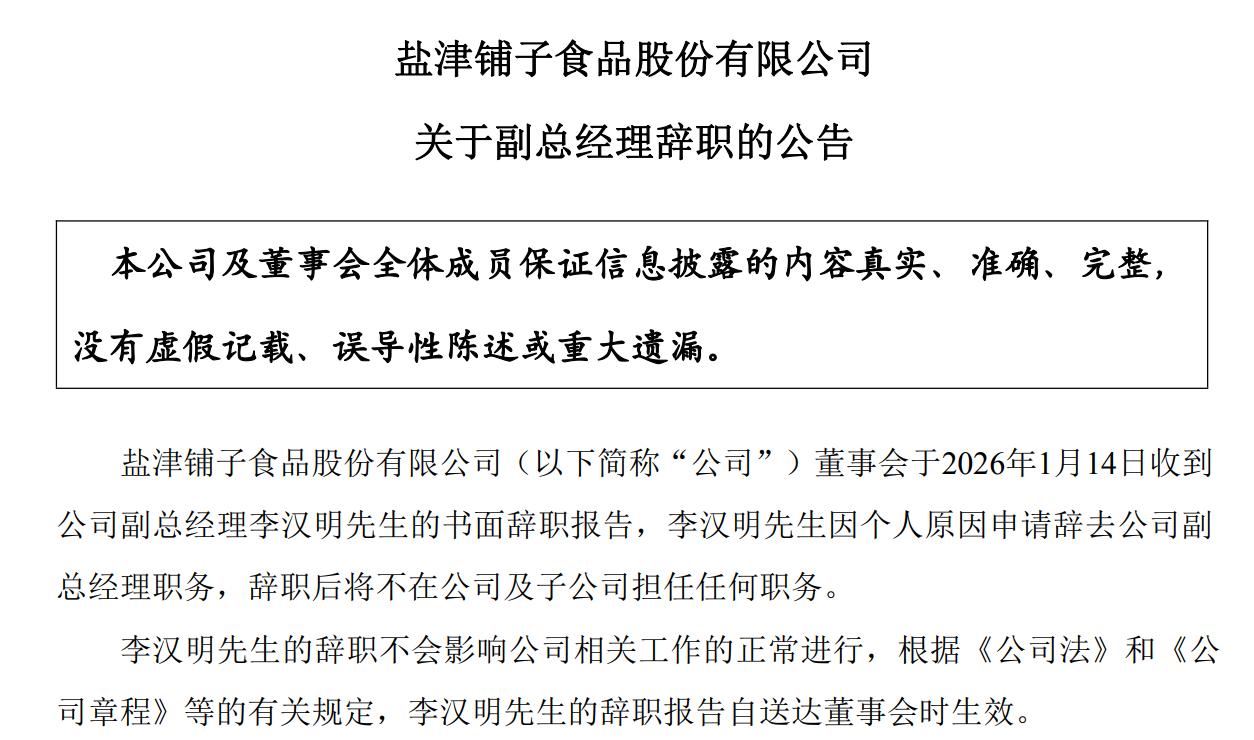 盐津铺子食品股份有限公司

关于副总经理辞职的公告

本公司及董事会全体成员保证信息披露的内容真实、准确、完整，没有虚假记载、误导性陈述或重大遗漏。

盐津铺子食品股份有限公司（以下简称“公司”）董事会于2026年1月14日收到公司副总经理李汉明先生的书面辞职报告，李汉明先生因个人原因申请辞去公司副总经理职务，辞职后将不在公司及子公司担任任何职务。

李汉明先生的辞职不会影响公司相关工作的正常进行，根据《公司法》和《公司章程》等的有关规定，李汉明先生的辞职报告自送达董事会时生效。